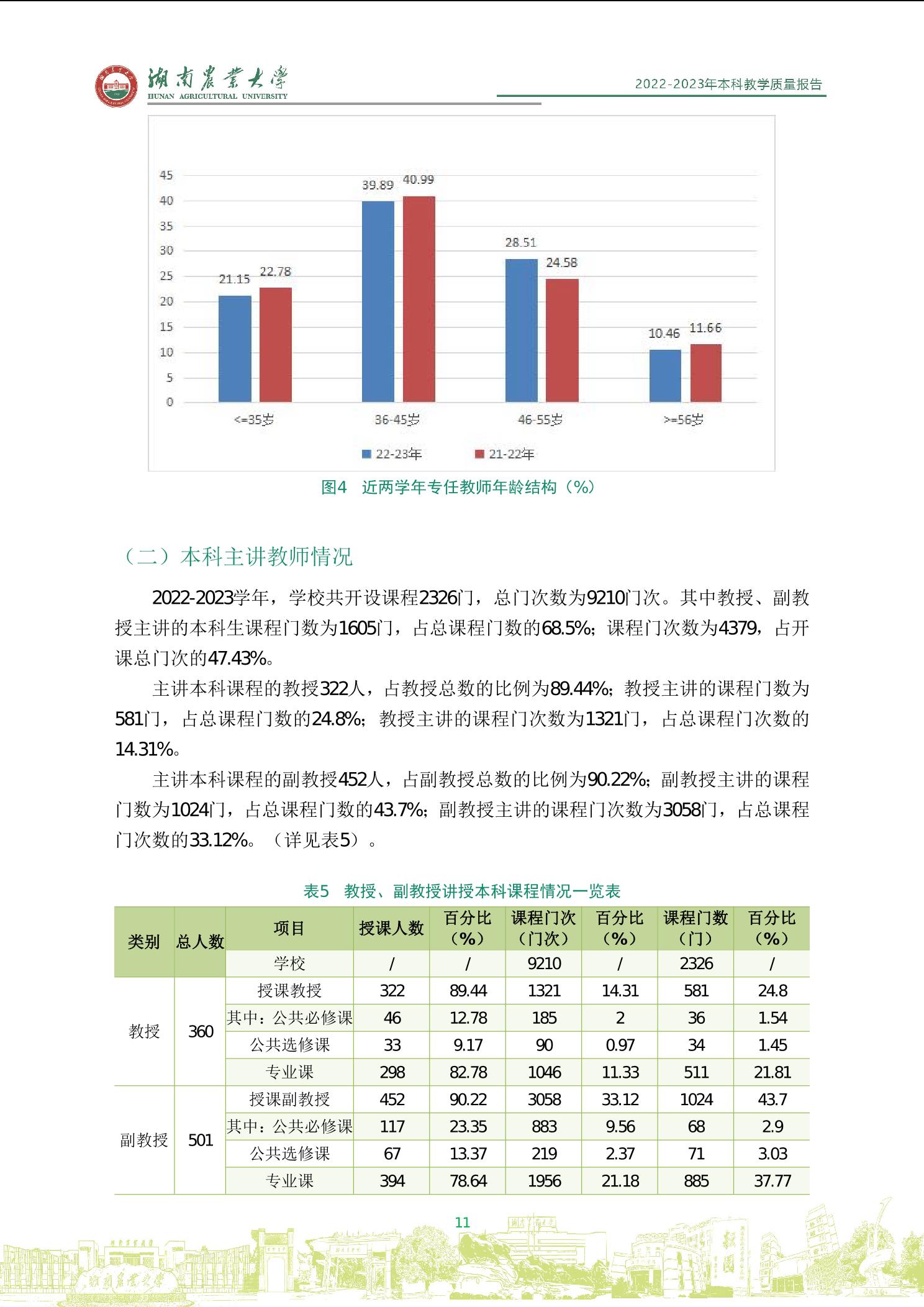 湖南农业大学
HUNAN AGRICULTURAL UNIVERSITY

2022-2023年本科教学质量报告

45
40
35
30
25
20
15
10
5
0

21.15 22.78
39.89 40.99
28.51 24.58
10.46 11.66

<=35岁
36-45岁
46-55岁
>=56岁

22-23年
21-22年

图4 近两学年专任教师年龄结构（%）

（二）本科主讲教师情况

2022-2023学年，学校共开设课程2326门，总门次数为9210门次。其中教授、副教授主讲的本科生课程门数为1605门，占总课程门数的68.5%；课程门次数为4379，占开课总门次的47.43%。

主讲本科课程的教授322人，占教授总数的比例为89.44%；教授主讲的课程门数为581门，占总课程门数的24.8%；教授主讲的课程门次数为1321门，占总课程门次数的14.31%。

主讲本科课程的副教授452人，占副教授总数的比例为90.22%；副教授主讲的课程门数为1024门，占总课程门数的43.7%；副教授主讲的课程门次数为3058门，占总课程门次数的33.12%。（详见表5）。

表5 教授、副教授讲授本科课程情况一览表

| 类别 | 总人数 | 项目 | 授课人数 | 百分比（%） | 课程门次（门次） | 百分比（%） | 课程门数（门） | 百分比（%） |
|---|---|---|---|---|---|---|---|---|
| | | 学校 | / | / | 9210 | / | 2326 | / |
| 教授 | 360 | 授课教授 | 322 | 89.44 | 1321 | 14.31 | 581 | 24.8 |
| | | 其中：公共必修课 | 46 | 12.78 | 185 | 2 | 36 | 1.54 |
| | | 公共选修课 | 33 | 9.17 | 90 | 0.97 | 34 | 1.45 |
| | | 专业课 | 298 | 82.78 | 1046 | 11.33 | 511 | 21.81 |
| 副教授 | 501 | 授课副教授 | 452 | 90.22 | 3058 | 33.12 | 1024 | 43.7 |
| | | 其中：公共必修课 | 117 | 23.35 | 883 | 9.56 | 68 | 2.9 |
| | | 公共选修课 | 67 | 13.37 | 219 | 2.37 | 71 | 3.03 |
| | | 专业课 | 394 | 78.64 | 1956 | 21.18 | 885 | 37.77 |

11